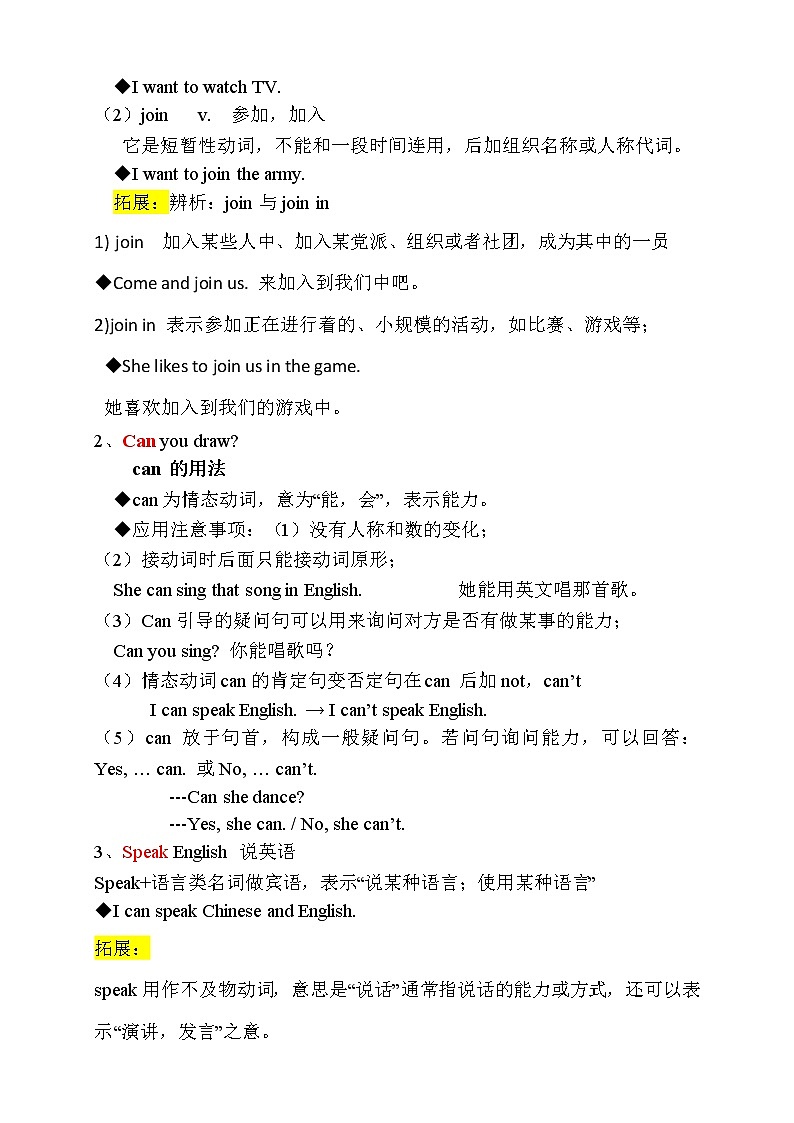 ◆I want to watch TV.

（2）join　 v.　参加，加入

它是短暂性动词，不能和一段时间连用，后加组织名称或人称代词。

◆I want to join the army.

拓展：辨析：join 与 join in

1) join　加入某些人中、加入某党派、组织或者社团，成为其中的一员

◆Come and join us. 来加入到我们中吧。

2)join in 表示参加正在进行着的、小规模的活动，如比赛、游戏等；

◆She likes to join us in the game.

她喜欢加入到我们的游戏中。

2、Can you draw?

can 的用法

◆can 为情态动词，意为“能，会”，表示能力。

◆应用注意事项：（1）没有人称和数的变化；

（2）接动词时后面只能接动词原形；

She can sing that song in English.　　　她能用英文唱那首歌。

（3）Can 引导的疑问句可以用来询问对方是否有做某事的能力；

Can you sing? 你能唱歌吗？

（4）情态动词 can 的肯定句变否定句在 can 后加 not，can’t

I can speak English. → I can’t speak English.

（5）can 放于句首，构成一般疑问句。若问句询问能力，可以回答：Yes, … can. 或 No, … can’t.

---Can she dance?

---Yes, she can. / No, she can’t.

3、Speak English 说英语

Speak+语言类名词做宾语，表示“说某种语言；使用某种语言”

◆I can speak Chinese and English.

拓展：

speak 用作不及物动词，意思是“说话”通常指说话的能力或方式，还可以表示“演讲，发言”之意。